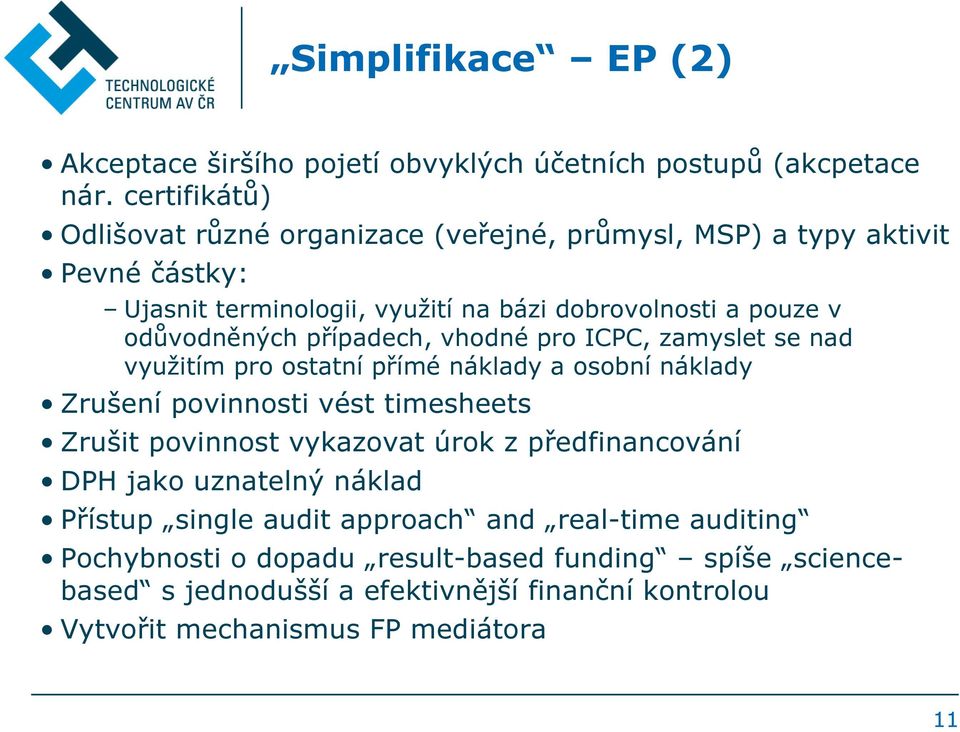 TECHNOLOGICKÉ CENTRUM AV ČR

„Simplifikace“ – EP (2)

• Akceptace širšího pojetí obvyklých účetních postupů (akcpetace nár. certifikátů)
• Odlišovat různé organizace (veřejné, průmysl, MSP) a typy aktivit
• Pevné částky:
– Ujasnit terminologii, využití na bázi dobrovolnosti a pouze v odůvodněných případech, vhodné pro ICPC, zamyslet se nad využitím pro ostatní přímé náklady a osobní náklady
• Zrušení povinnosti vést timesheets
• Zrušit povinnost vykazovat úrok z předfinancování
• DPH jako uznatelný náklad
• Přístup „single audit approach“ and „real-time auditing“
• Pochybnosti o dopadu „result-based funding“ – spíše „science-based“ s jednodušší a efektivnější finanční kontrolou
• Vytvořit mechanismus FP mediátora

11